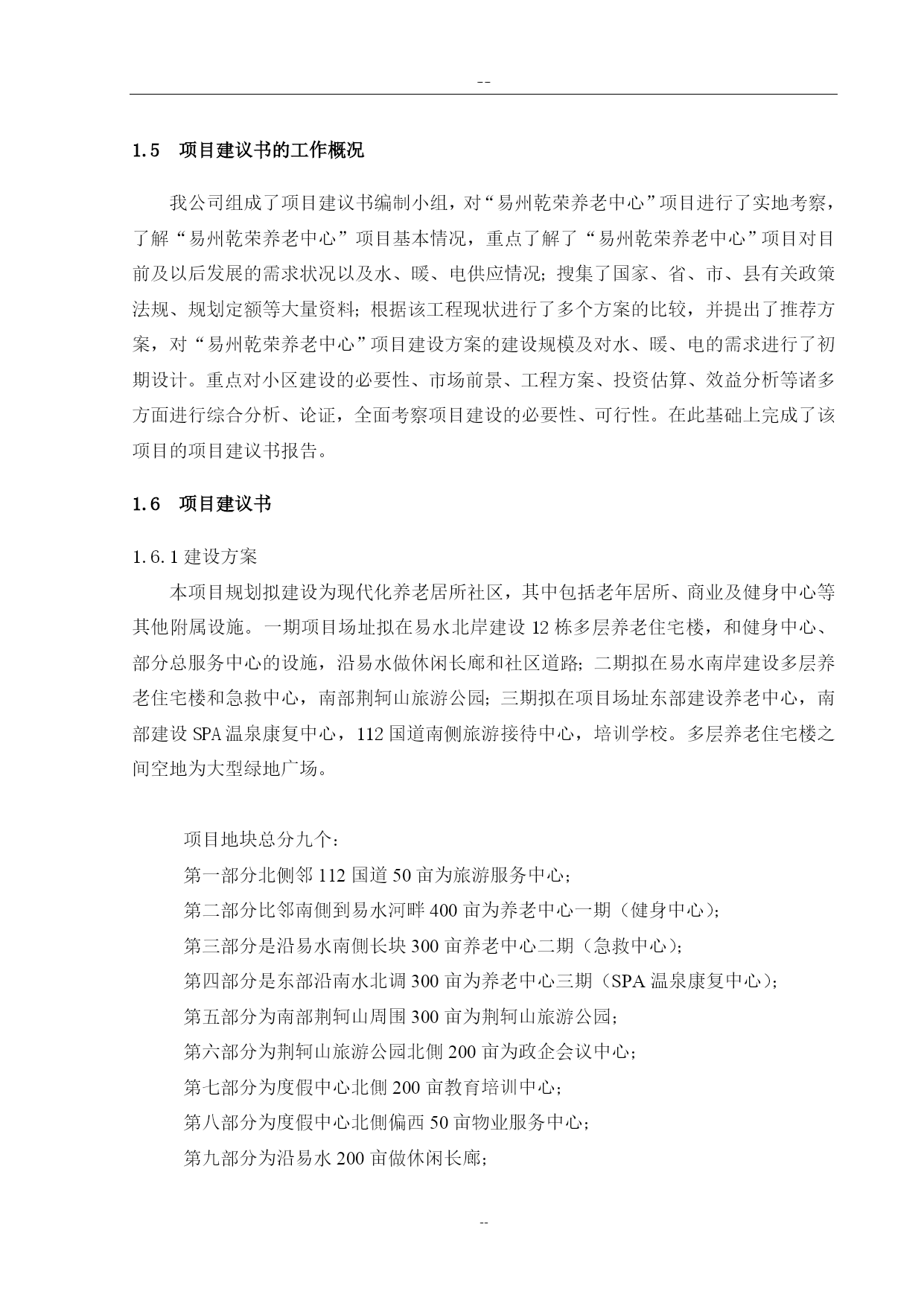 --

1.5　项目建议书的工作概况

我公司组成了项目建议书编制小组，对“易州乾荣养老中心”项目进行了实地考察，了解“易州乾荣养老中心”项目基本情况，重点了解了“易州乾荣养老中心”项目对目前及以后发展的需求状况以及水、暖、电供应情况；搜集了国家、省、市、县有关政策法规、规划定额等大量资料；根据该工程现状进行了多个方案的比较，并提出了推荐方案，对“易州乾荣养老中心”项目建设方案的建设规模及对水、暖、电的需求进行了初期设计。重点对小区建设的必要性、市场前景、工程方案、投资估算、效益分析等诸多方面进行综合分析、论证，全面考察项目建设的必要性、可行性。在此基础上完成了该项目的项目建议书报告。

1.6　项目建议书

1.6.1 建设方案

本项目规划拟建设为现代化养老居所社区，其中包括老年居所、商业及健身中心等其他附属设施。一期项目场址拟在易水北岸建设 12 栋多层养老住宅楼，和健身中心、部分总服务中心的设施，沿易水做休闲长廊和社区道路；二期拟在易水南岸建设多层养老住宅楼和急救中心，南部荆轲山旅游公园；三期拟在项目场址东部建设养老中心，南部建设 SPA 温泉康复中心，112 国道南侧旅游接待中心，培训学校。多层养老住宅楼之间空地为大型绿地广场。

项目地块总分九个：
第一部分北侧邻 112 国道 50 亩为旅游服务中心；
第二部分比邻南侧到易水河畔 400 亩为养老中心一期（健身中心）；
第三部分是沿易水南侧长块 300 亩养老中心二期（急救中心）；
第四部分是东部沿南水北调 300 亩为养老中心三期（SPA 温泉康复中心）；
第五部分为南部荆轲山周围 300 亩为荆轲山旅游公园；
第六部分为荆轲山旅游公园北侧 200 亩为政企会议中心；
第七部分为度假中心北侧 200 亩教育培训中心；
第八部分为度假中心北侧偏西 50 亩物业服务中心；
第九部分为沿易水 200 亩做休闲长廊；

--